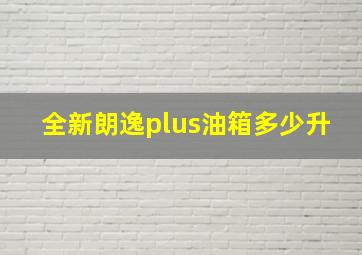 全新朗逸plus油箱多少升